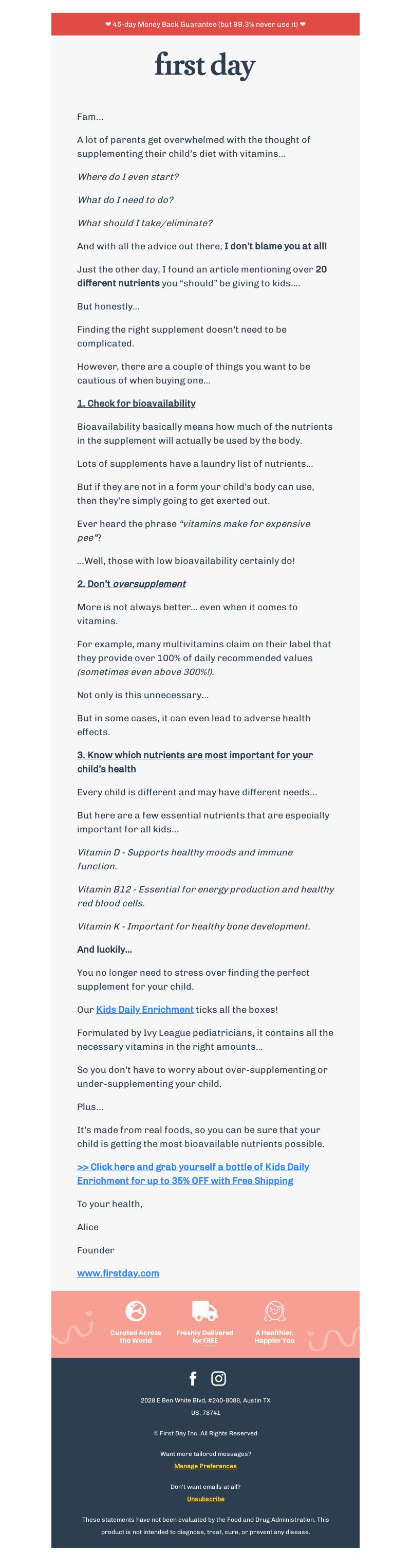 ❤ 45-day Money Back Guarantee (but 99.3% never use it) ❤

first day

Fam...

A lot of parents get overwhelmed with the thought of supplementing their child's diet with vitamins...

Where do I even start?

What do I need to do?

What should I take/eliminate?

And with all the advice out there, I don't blame you at all!

Just the other day, I found an article mentioning over 20 different nutrients you "should" be giving to kids....

But honestly...

Finding the right supplement doesn't need to be complicated.

However, there are a couple of things you want to be cautious of when buying one...

1. Check for bioavailability

Bioavailability basically means how much of the nutrients in the supplement will actually be used by the body.

Lots of supplements have a laundry list of nutrients...

But if they are not in a form your child's body can use, then they're simply going to get exerted out.

Ever heard the phrase "vitamins make for expensive pee"?

...Well, those with low bioavailability certainly do!

2. Don't oversupplement

More is not always better... even when it comes to vitamins.

For example, many multivitamins claim on their label that they provide over 100% of daily recommended values (sometimes even above 300%!).

Not only is this unnecessary...

But in some cases, it can even lead to adverse health effects.

3. Know which nutrients are most important for your child's health

Every child is different and may have different needs...

But here are a few essential nutrients that are especially important for all kids...

Vitamin D - Supports healthy moods and immune function.

Vitamin B12 - Essential for energy production and healthy red blood cells.

Vitamin K - Important for healthy bone development.

And luckily...

You no longer need to stress over finding the perfect supplement for your child.

Our Kids Daily Enrichment ticks all the boxes!

Formulated by Ivy League pediatricians, it contains all the necessary vitamins in the right amounts...

So you don't have to worry about over-supplementing or under-supplementing your child.

Plus...

It's made from real foods, so you can be sure that your child is getting the most bioavailable nutrients possible.

>> Click here and grab yourself a bottle of Kids Daily Enrichment for up to 35% OFF with Free Shipping

To your health,

Alice

Founder

www.firstday.com

Curated Across the World

Freshly Delivered for FREE

A Healthier, Happier You

2028 E Ben White Blvd, #240-8088, Austin TX US, 78741

© First Day Inc. All Rights Reserved

Want more tailored messages?

Manage Preferences

Don't want emails at all?

Unsubscribe

These statements have not been evaluated by the Food and Drug Administration. This product is not intended to diagnose, treat, cure, or prevent any disease.